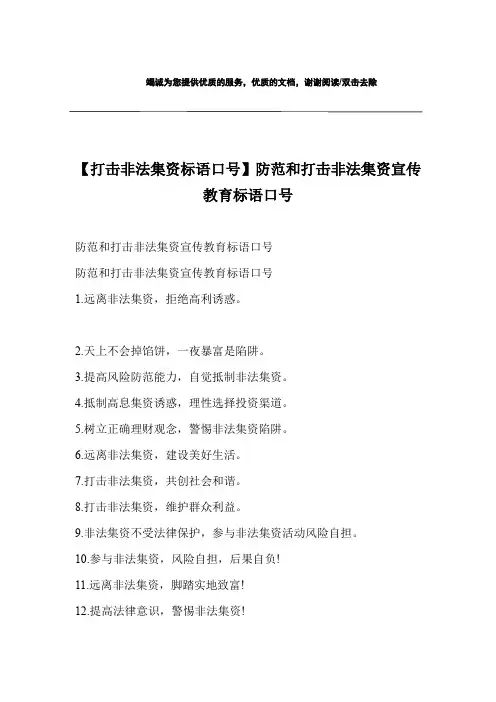 竭诚为您提供优质的服务，优质的文档，谢谢阅读/双击去除

【打击非法集资标语口号】防范和打击非法集资宣传教育标语口号

防范和打击非法集资宣传教育标语口号

防范和打击非法集资宣传教育标语口号

1.远离非法集资，拒绝高利诱惑。

2.天上不会掉馅饼，一夜暴富是陷阱。

3.提高风险防范能力，自觉抵制非法集资。

4.抵制高息集资诱惑，理性选择投资渠道。

5.树立正确理财观念，警惕非法集资陷阱。

6.远离非法集资，建设美好生活。

7.打击非法集资，共创社会和谐。

8.打击非法集资，维护群众利益。

9.非法集资不受法律保护，参与非法集资活动风险自担。

10.参与非法集资，风险自担，后果自负!

11.远离非法集资，脚踏实地致富!

12.提高法律意识，警惕非法集资!